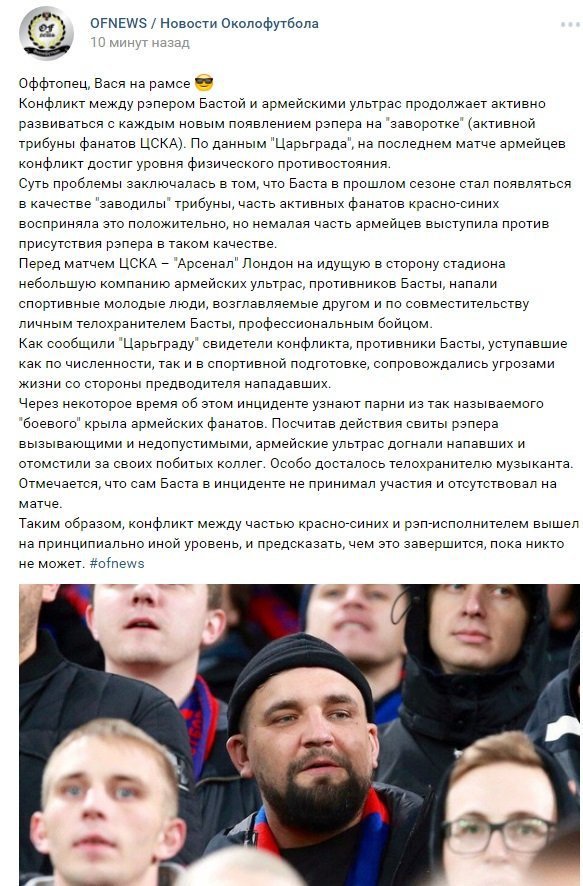 OFNEWS / Новости Околофутбола
10 минут назад

Оффтопец, Вася на рамсе 😎
Конфликт между рэпером Бастой и армейскими ультрас продолжает активно развиваться с каждым новым появлением рэпера на "заворотке" (активной трибуны фанатов ЦСКА). По данным "Царьграда", на последнем матче армейцев конфликт достиг уровня физического противостояния.
Суть проблемы заключалась в том, что Баста в прошлом сезоне стал появляться в качестве "заводилы" трибуны, часть активных фанатов красно-синих восприняла это положительно, но немалая часть армейцев выступила против присутствия рэпера в таком качестве.
Перед матчем ЦСКА – "Арсенал" Лондон на идущую в сторону стадиона небольшую компанию армейских ультрас, противников Басты, напали спортивные молодые люди, возглавляемые другом и по совместительству личным телохранителем Басты, профессиональным бойцом.
Как сообщили "Царьграду" свидетели конфликта, противники Басты, уступавшие как по численности, так и в спортивной подготовке, сопровождались угрозами жизни со стороны предводителя нападавших.
Через некоторое время об этом инциденте узнают парни из так называемого "боевого" крыла армейских фанатов. Посчитав действия свиты рэпера вызывающими и недопустимыми, армейские ультрас догнали напавших и отомстили за своих побитых коллег. Особо досталось телохранителю музыканта.
Отмечается, что сам Баста в инциденте не принимал участия и отсутствовал на матче.
Таким образом, конфликт между частью красно-синих и рэп-исполнителем вышел на принципиально иной уровень, и предсказать, чем это завершится, пока никто не может. #ofnews